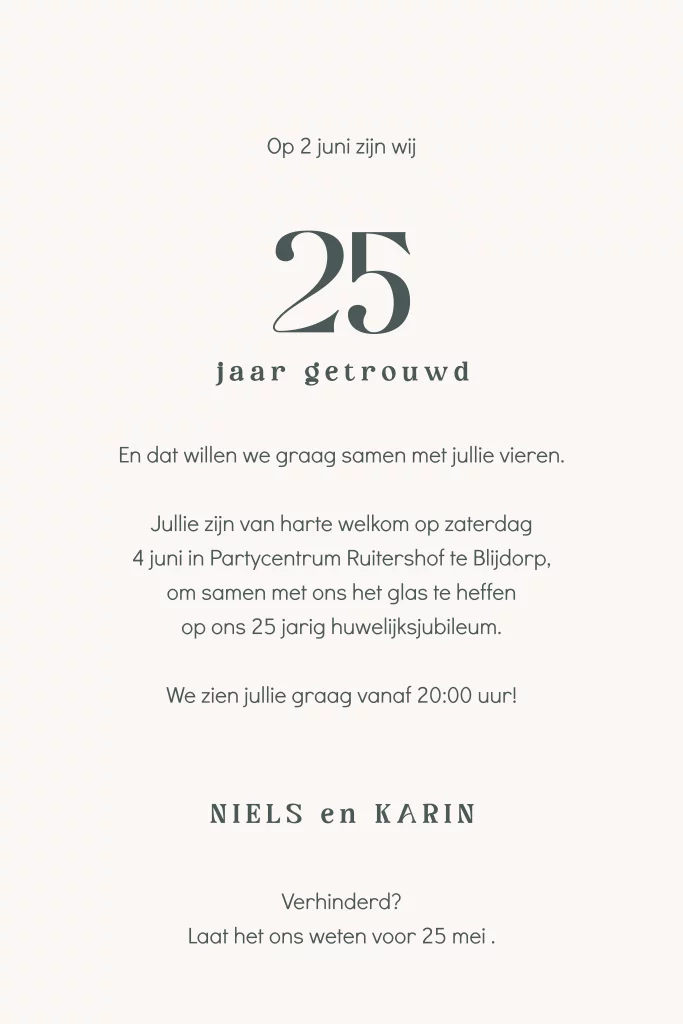 Op 2 juni zijn wij

25

jaar getrouwd

En dat willen we graag samen met jullie vieren.

Jullie zijn van harte welkom op zaterdag 4 juni in Partycentrum Ruitershof te Blijdorp, om samen met ons het glas te heffen op ons 25 jarig huwelijksjubileum.

We zien jullie graag vanaf 20:00 uur!

NIELS en KARIN

Verhinderd?
Laat het ons weten voor 25 mei .